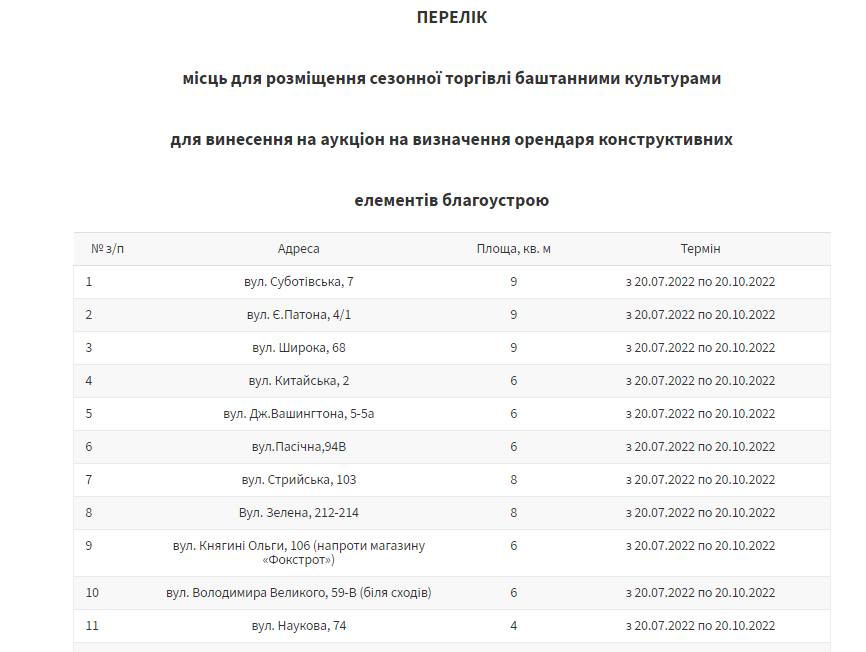 ПЕРЕЛІК

місць для розміщення сезонної торгівлі баштанними культурами

для винесення на аукціон на визначення орендаря конструктивних

елементів благоустрою

| № з/п | Адреса | Площа, кв. м | Термін |
|---|---|---|---|
| 1 | вул. Суботівська, 7 | 9 | з 20.07.2022 по 20.10.2022 |
| 2 | вул. Є.Патона, 4/1 | 9 | з 20.07.2022 по 20.10.2022 |
| 3 | вул. Широка, 68 | 9 | з 20.07.2022 по 20.10.2022 |
| 4 | вул. Китайська, 2 | 6 | з 20.07.2022 по 20.10.2022 |
| 5 | вул. Дж.Вашингтона, 5-5а | 6 | з 20.07.2022 по 20.10.2022 |
| 6 | вул.Пасічна,94В | 6 | з 20.07.2022 по 20.10.2022 |
| 7 | вул. Стрийська, 103 | 8 | з 20.07.2022 по 20.10.2022 |
| 8 | Вул. Зелена, 212-214 | 8 | з 20.07.2022 по 20.10.2022 |
| 9 | вул. Княгині Ольги, 106 (напроти магазину «Фокстрот») | 6 | з 20.07.2022 по 20.10.2022 |
| 10 | вул. Володимира Великого, 59-В (біля сходів) | 6 | з 20.07.2022 по 20.10.2022 |
| 11 | вул. Наукова, 74 | 4 | з 20.07.2022 по 20.10.2022 |